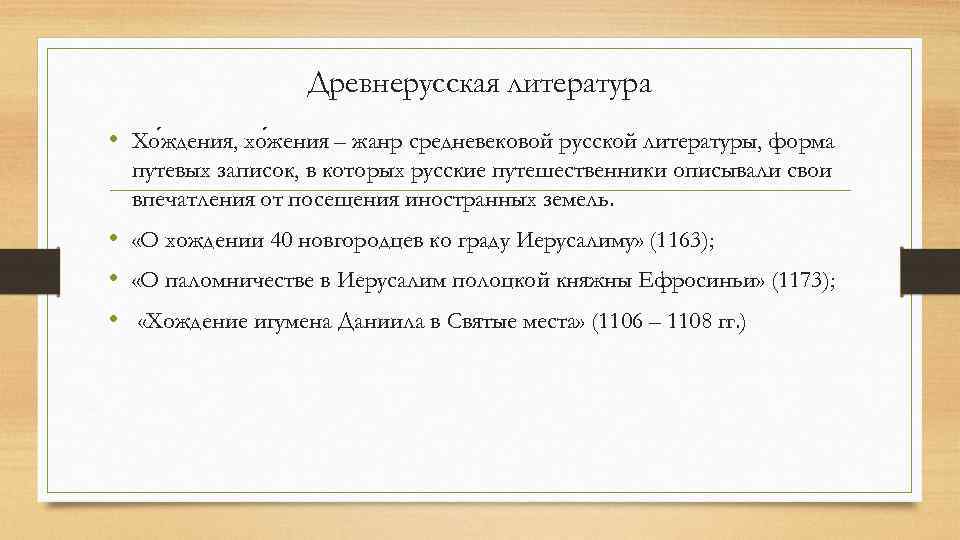 Древнерусская литература

• Хо́ждения, хо́жения – жанр средневековой русской литературы, форма путевых записок, в которых русские путешественники описывали свои впечатления от посещения иностранных земель.

• «О хождении 40 новгородцев ко граду Иерусалиму» (1163);

• «О паломничестве в Иерусалим полоцкой княжны Ефросиньи» (1173);

• «Хождение игумена Даниила в Святые места» (1106 – 1108 гг.)